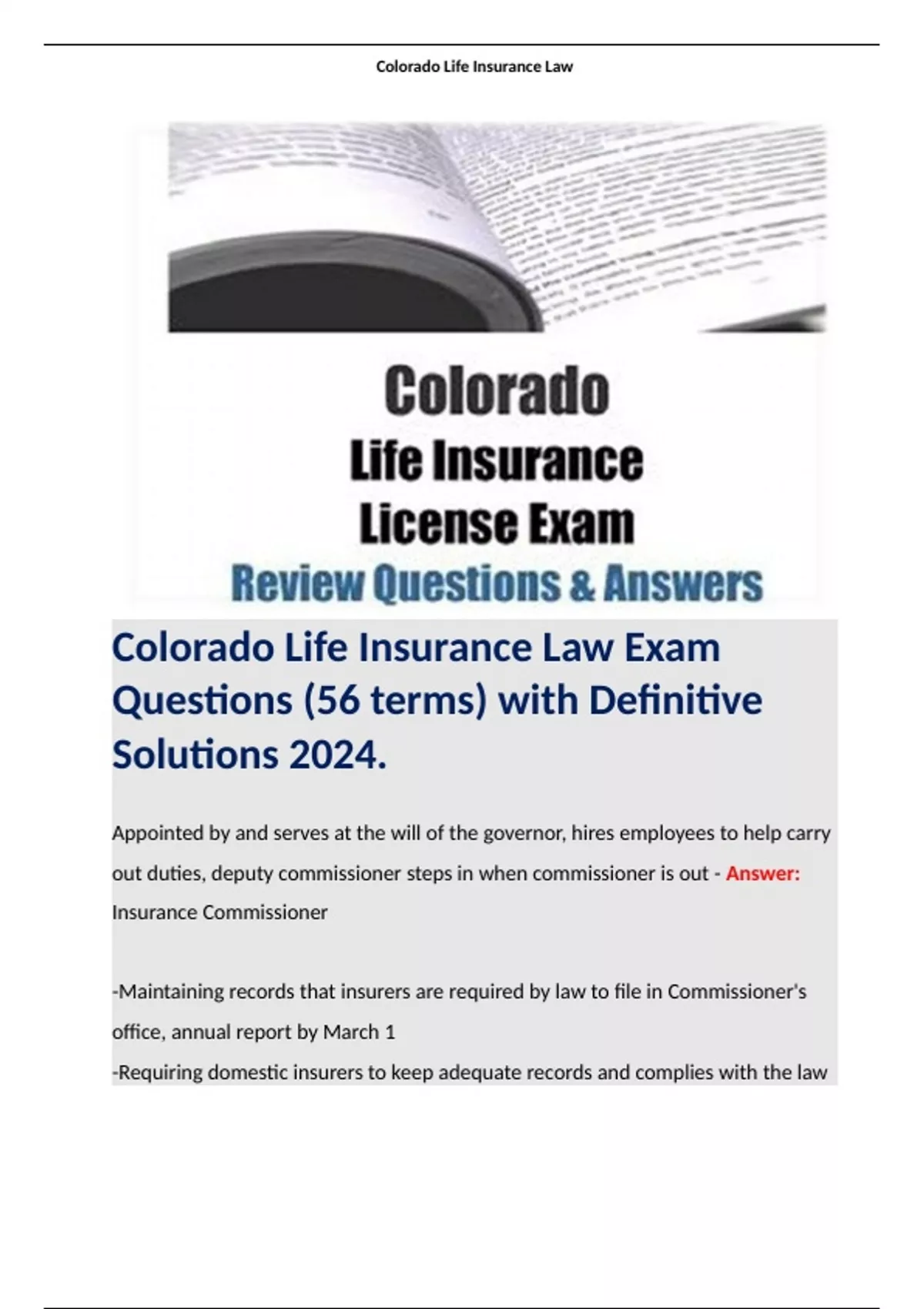 Colorado Life Insurance Law

Colorado
Life Insurance
License Exam
Review Questions & Answers

Colorado Life Insurance Law Exam Questions (56 terms) with Definitive Solutions 2024.

Appointed by and serves at the will of the governor, hires employees to help carry out duties, deputy commissioner steps in when commissioner is out - Answer: Insurance Commissioner

-Maintaining records that insurers are required by law to file in Commissioner's office, annual report by March 1
-Requiring domestic insurers to keep adequate records and complies with the law